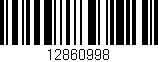 12860998